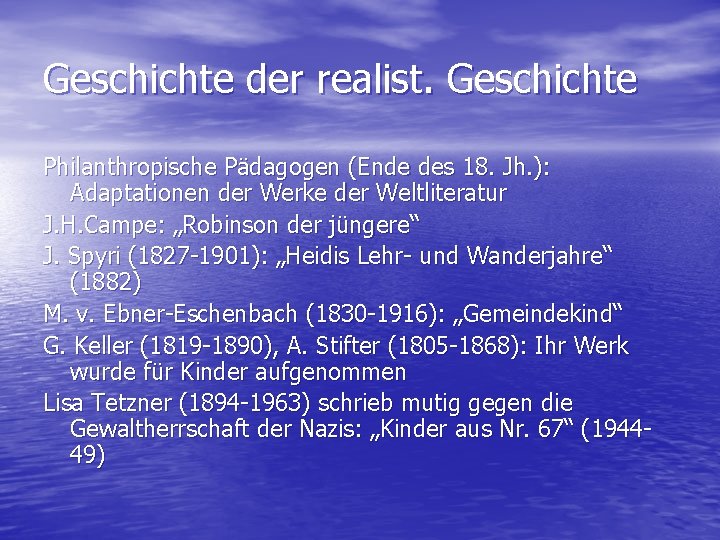 Geschichte der realist. Geschichte

Philanthropische Pädagogen (Ende des 18. Jh.): Adaptationen der Werke der Weltliteratur

J.H.Campe: „Robinson der jüngere“

J. Spyri (1827-1901): „Heidis Lehr- und Wanderjahre“ (1882)

M. v. Ebner-Eschenbach (1830-1916): „Gemeindekind“

G. Keller (1819-1890), A. Stifter (1805-1868): Ihr Werk wurde für Kinder aufgenommen

Lisa Tetzner (1894-1963) schrieb mutig gegen die Gewaltherrschaft der Nazis: „Kinder aus Nr. 67“ (1944-49)